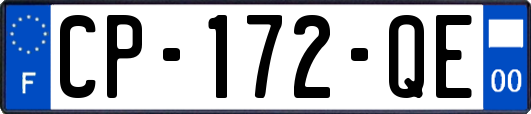 F
CP-172-QE
00